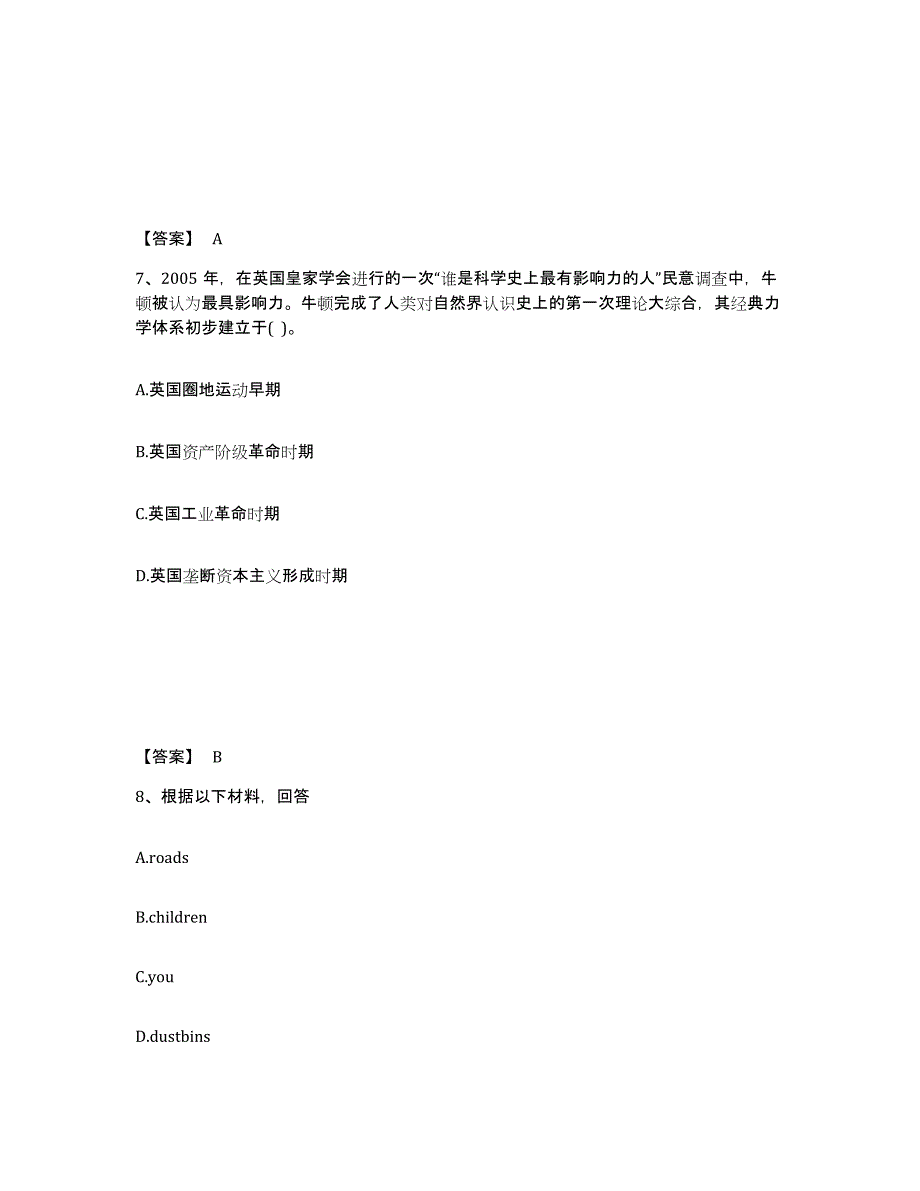 【答案】 A

7、2005 年，在英国皇家学会进行的一次“谁是科学史上最有影响力的人”民意调查中，牛顿被认为最具影响力。牛顿完成了人类对自然界认识史上的第一次理论大综合，其经典力学体系初步建立于( )。

A.英国圈地运动早期

B.英国资产阶级革命时期

C.英国工业革命时期

D.英国垄断资本主义形成时期

【答案】 B

8、根据以下材料，回答

A.roads

B.children

C.you

D.dustbins